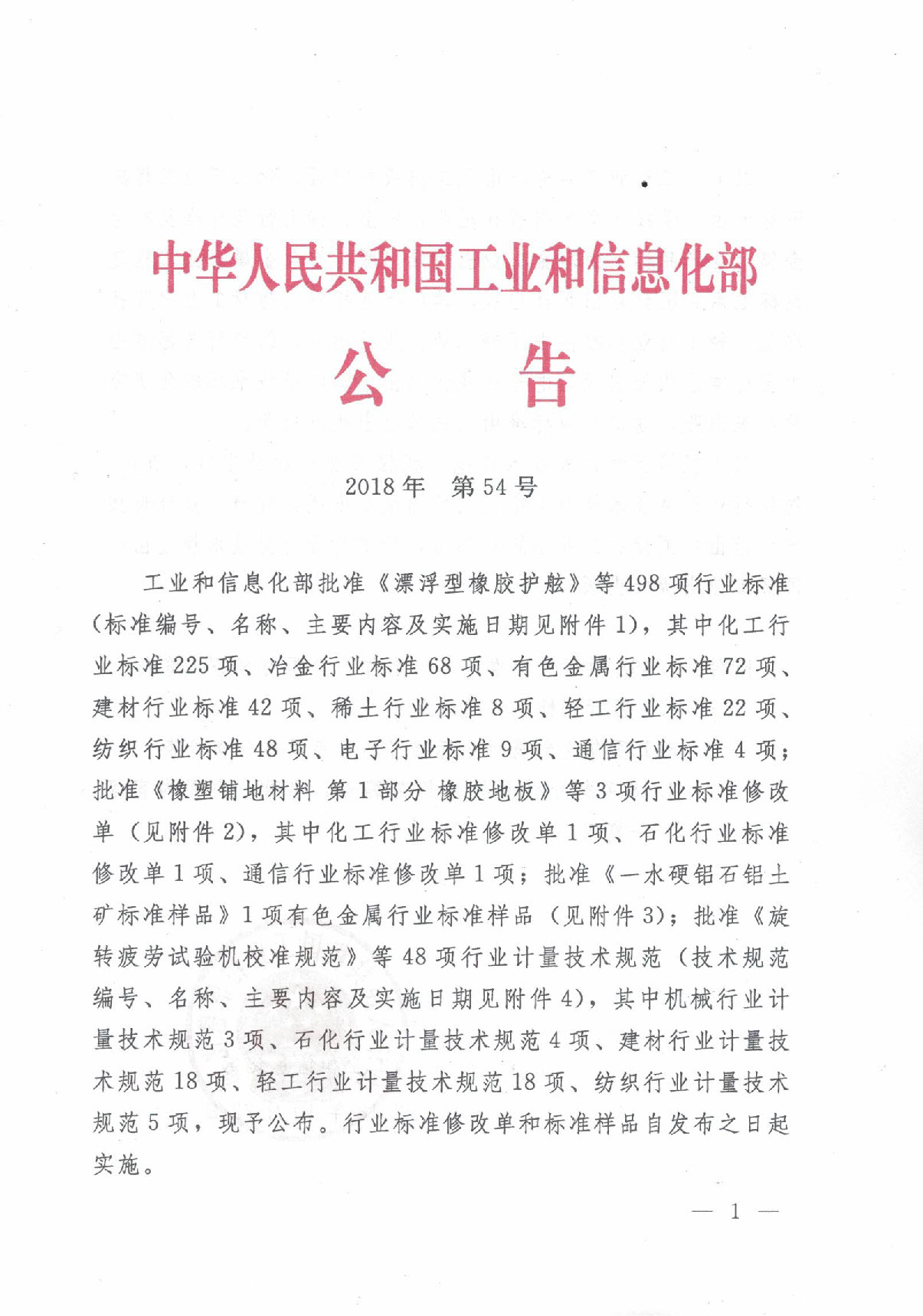 中华人民共和国工业和信息化部

公　　告

2018年　第54号

工业和信息化部批准《漂浮型橡胶护舷》等498项行业标准（标准编号、名称、主要内容及实施日期见附件1），其中化工行业标准225项、冶金行业标准68项、有色金属行业标准72项、建材行业标准42项、稀土行业标准8项、轻工行业标准22项、纺织行业标准48项、电子行业标准9项、通信行业标准4项；批准《橡塑铺地材料 第1部分 橡胶地板》等3项行业标准修改单（见附件2），其中化工行业标准修改单1项、石化行业标准修改单1项、通信行业标准修改单1项；批准《一水硬铝石铝土矿标准样品》1项有色金属行业标准样品（见附件3）；批准《旋转疲劳试验机校准规范》等48项行业计量技术规范（技术规范编号、名称、主要内容及实施日期见附件4），其中机械行业计量技术规范3项、石化行业计量技术规范4项、建材行业计量技术规范18项、轻工行业计量技术规范18项、纺织行业计量技术规范5项，现予公布。行业标准修改单和标准样品自发布之日起实施。

— 1 —